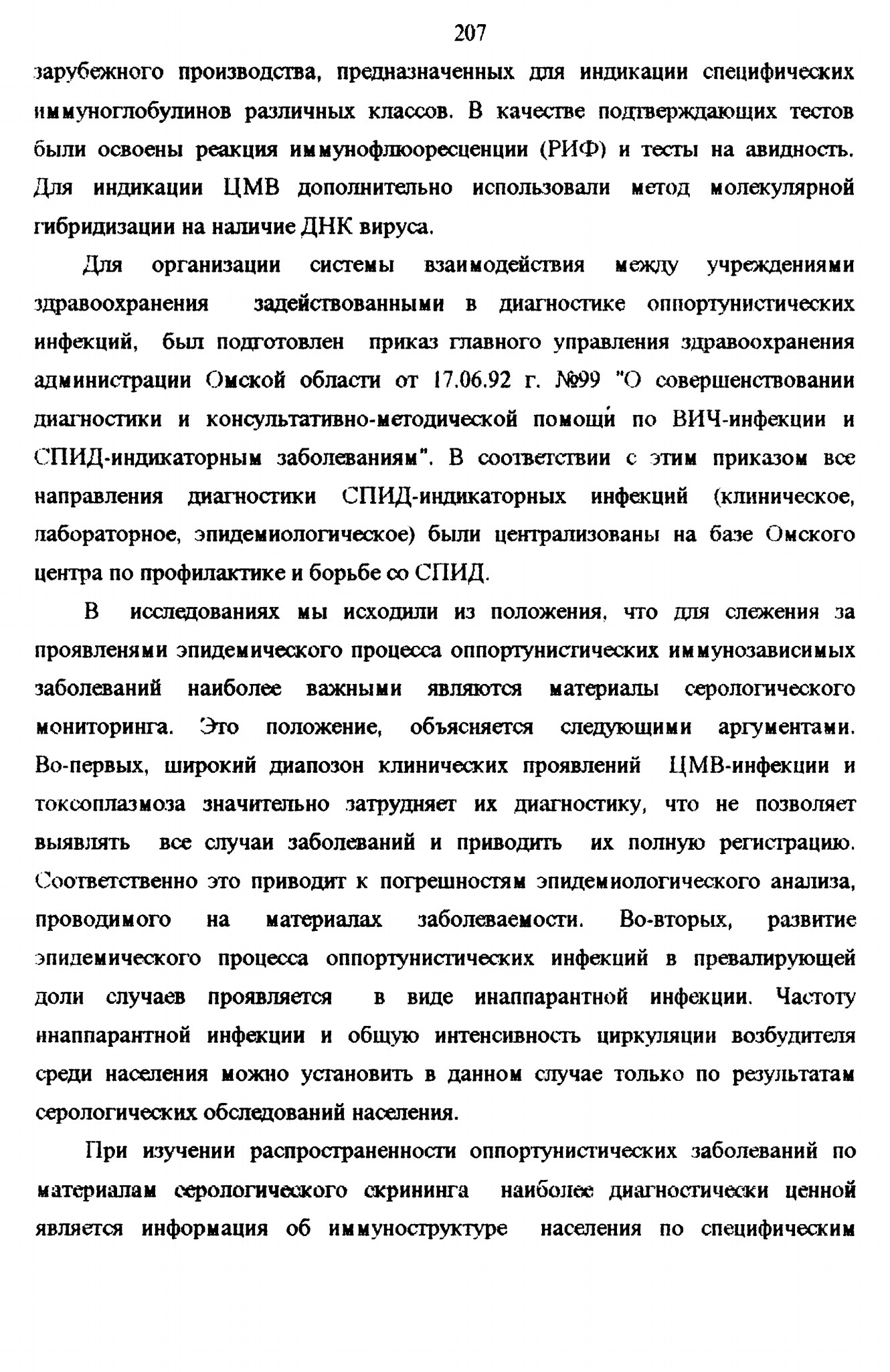 207

зарубежного производства, предназначенных для индикации специфических иммуноглобулинов различных классов. В качестве подтверждающих тестов были освоены реакция иммунофлюоресценции (РИФ) и тесты на авидность. Для индикации ЦМВ дополнительно использовали метод молекулярной гибридизации на наличие ДНК вируса.

Для организации системы взаимодействия между учреждениями здравоохранения задействованными в диагностике оппортунистических инфекций, был подготовлен приказ главного управления здравоохранения администрации Омской области от 17.06.92 г. №99 "О совершенствовании диагностики и консультативно-методической помощи по ВИЧ-инфекции и СПИД-индикаторным заболеваниям". В соответствии с этим приказом все направления диагностики СПИД-индикаторных инфекций (клиническое, лабораторное, эпидемиологическое) были централизованы на базе Омского центра по профилактике и борьбе со СПИД.

В исследованиях мы исходили из положения, что для слежения за проявленями эпидемического процесса оппортунистических иммунозависимых заболеваний наиболее важными являются материалы серологического мониторинга. Это положение, объясняется следующими аргументами. Во-первых, широкий диапозон клинических проявлений ЦМВ-инфекции и токсоплазмоза значительно затрудняет их диагностику, что не позволяет выявлять все случаи заболеваний и приводить их полную регистрацию. Соответственно это приводит к погрешностям эпидемиологического анализа, проводимого на материалах заболеваемости. Во-вторых, развитие эпидемического процесса оппортунистических инфекций в превалирующей доли случаев проявляется в виде инаппарантной инфекции. Частоту инаппарантной инфекции и общую интенсивность циркуляции возбудителя среди населения можно установить в данном случае только по результатам серологических обследований населения.

При изучении распространенности оппортунистических заболеваний по материалам серологического скрининга наиболее диагностически ценной является информация об иммуноструктуре населения по специфическим